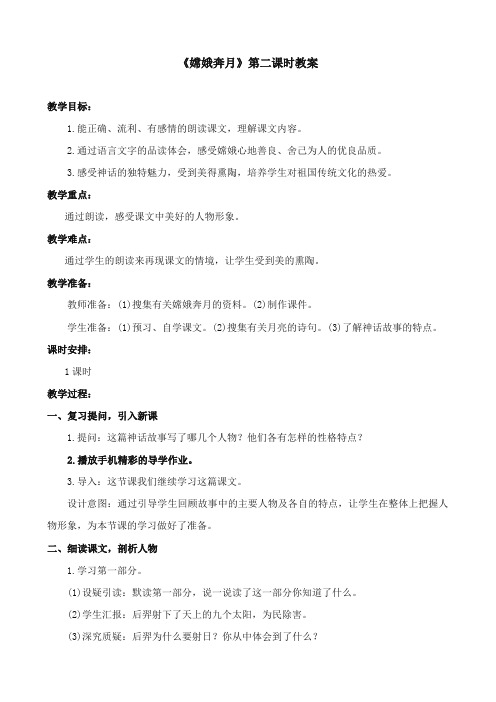 《嫦娥奔月》第二课时教案

教学目标：

1.能正确、流利、有感情的朗读课文，理解课文内容。

2.通过语言文字的品读体会，感受嫦娥心地善良、舍己为人的优良品质。

3.感受神话的独特魅力，受到美得熏陶，培养学生对祖国传统文化的热爱。

教学重点：

通过朗读，感受课文中美好的人物形象。

教学难点：

通过学生的朗读来再现课文的情境，让学生受到美的熏陶。

教学准备：

教师准备：(1)搜集有关嫦娥奔月的资料。(2)制作课件。

学生准备：(1)预习、自学课文。(2)搜集有关月亮的诗句。(3)了解神话故事的特点。

课时安排：

1课时

教学过程：

一、复习提问，引入新课

1.提问：这篇神话故事写了哪几个人物？他们各有怎样的性格特点？

2.播放手机精彩的导学作业。

3.导入：这节课我们继续学习这篇课文。

设计意图：通过引导学生回顾故事中的主要人物及各自的特点，让学生在整体上把握人物形象，为本节课的学习做好了准备。

二、细读课文，剖析人物

1.学习第一部分。

(1)设疑引读：默读第一部分，说一说读了这一部分你知道了什么。

(2)学生汇报：后羿射下了天上的九个太阳，为民除害。

(3)深究质疑：后羿为什么要射日？你从中体会到了什么？